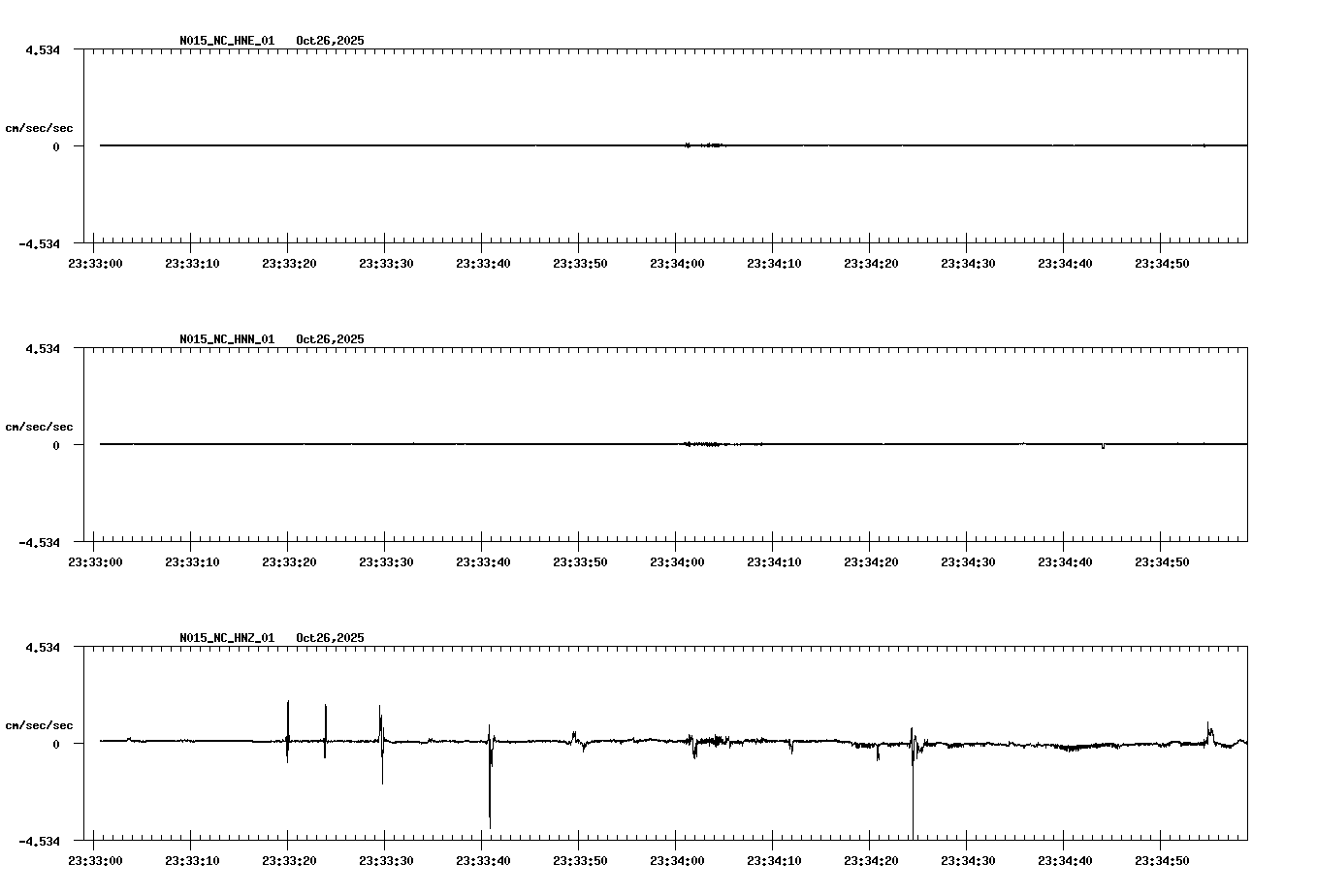 N015_NC_HNE_01 Oct26,2025

4.534

cm/sec/sec

0

-4.534

23:33:00 23:33:10 23:33:20 23:33:30 23:33:40 23:33:50 23:34:00 23:34:10 23:34:20 23:34:30 23:34:40 23:34:50

N015_NC_HNN_01 Oct26,2025

4.534

cm/sec/sec

0

-4.534

23:33:00 23:33:10 23:33:20 23:33:30 23:33:40 23:33:50 23:34:00 23:34:10 23:34:20 23:34:30 23:34:40 23:34:50

N015_NC_HNZ_01 Oct26,2025

4.534

cm/sec/sec

0

-4.534

23:33:00 23:33:10 23:33:20 23:33:30 23:33:40 23:33:50 23:34:00 23:34:10 23:34:20 23:34:30 23:34:40 23:34:50